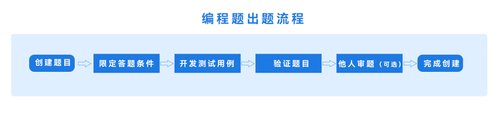 编程题出题流程

创建题目
限定答题条件
开发测试用例
验证题目
他人审题（可选）
完成创建